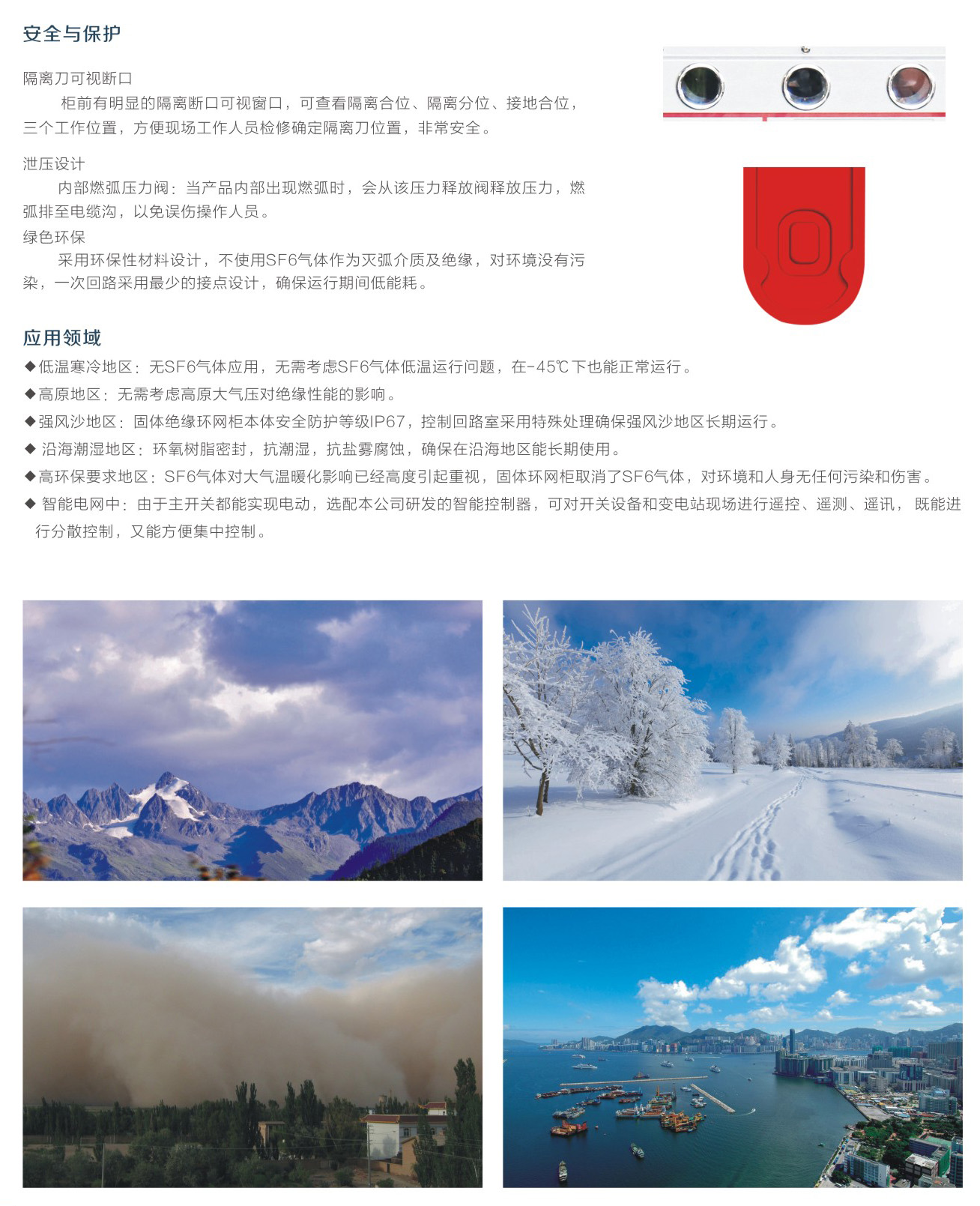 安全与保护

隔离刀可视断口

柜前有明显的隔离断口可视窗口，可查看隔离合位、隔离分位、接地合位，三个工作位置，方便现场工作人员检修确定隔离刀位置，非常安全。

泄压设计

内部燃弧压力阀：当产品内部出现燃弧时，会从该压力释放阀释放压力，燃弧排至电缆沟，以免误伤操作人员。

绿色环保

采用环保性材料设计，不使用SF6气体作为灭弧介质及绝缘，对环境没有污染，一次回路采用最少的接点设计，确保运行期间低能耗。

应用领域

◆低温寒冷地区：无SF6气体应用，无需考虑SF6气体低温运行问题，在-45℃下也能正常运行。

◆高原地区：无需考虑高原大气压对绝缘性能的影响。

◆强风沙地区：固体绝缘环网柜本体安全防护等级IP67，控制回路室采用特殊处理确保强风沙地区长期运行。

◆ 沿海潮湿地区：环氧树脂密封，抗潮湿，抗盐雾腐蚀，确保在沿海地区能长期使用。

◆高环保要求地区：SF6气体对大气温暖化影响已经高度引起重视，固体环网柜取消了SF6气体，对环境和人身无任何污染和伤害。

◆ 智能电网中：由于主开关都能实现电动，选配本公司研发的智能控制器，可对开关设备和变电站现场进行遥控、遥测、遥讯， 既能进行分散控制，又能方便集中控制。